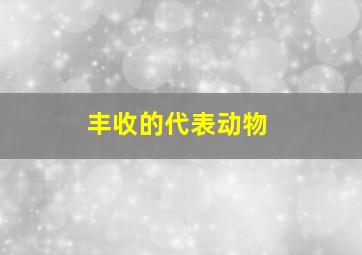 丰收的代表动物